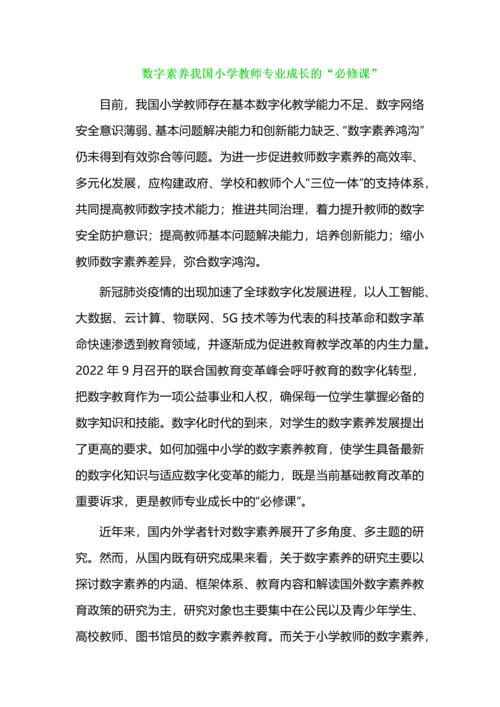 数字素养我国小学教师专业成长的“必修课”

目前，我国小学教师存在基本数字化教学能力不足、数字网络安全意识薄弱、基本问题解决能力和创新能力缺乏、“数字素养鸿沟”仍未得到有效弥合等问题。为进一步促进教师数字素养的高效率、多元化发展，应构建政府、学校和教师个人“三位一体”的支持体系，共同提高教师数字技术能力；推进共同治理，着力提升教师的数字安全防护意识；提高教师基本问题解决能力，培养创新能力；缩小教师数字素养差异，弥合数字鸿沟。

新冠肺炎疫情的出现加速了全球数字化发展进程，以人工智能、大数据、云计算、物联网、5G 技术等为代表的科技革命和数字革命快速渗透到教育领域，并逐渐成为促进教育教学改革的内生力量。2022 年 9 月召开的联合国教育变革峰会呼吁教育的数字化转型，把数字教育作为一项公益事业和人权，确保每一位学生掌握必备的数字知识和技能。数字化时代的到来，对学生的数字素养发展提出了更高的要求。如何加强中小学的数字素养教育，使学生具备最新的数字化知识与适应数字化变革的能力，既是当前基础教育改革的重要诉求，更是教师专业成长中的“必修课”。

近年来，国内外学者针对数字素养展开了多角度、多主题的研究。然而，从国内既有研究成果来看，关于数字素养的研究主要以探讨数字素养的内涵、框架体系、教育内容和解读国外数字素养教育政策的研究为主，研究对象也主要集中在公民以及青少年学生、高校教师、图书馆员的数字素养教育。而关于小学教师的数字素养，